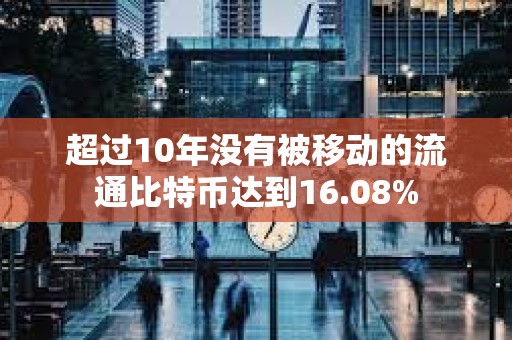 超过10年没有被移动的流通比特币达到16.08%